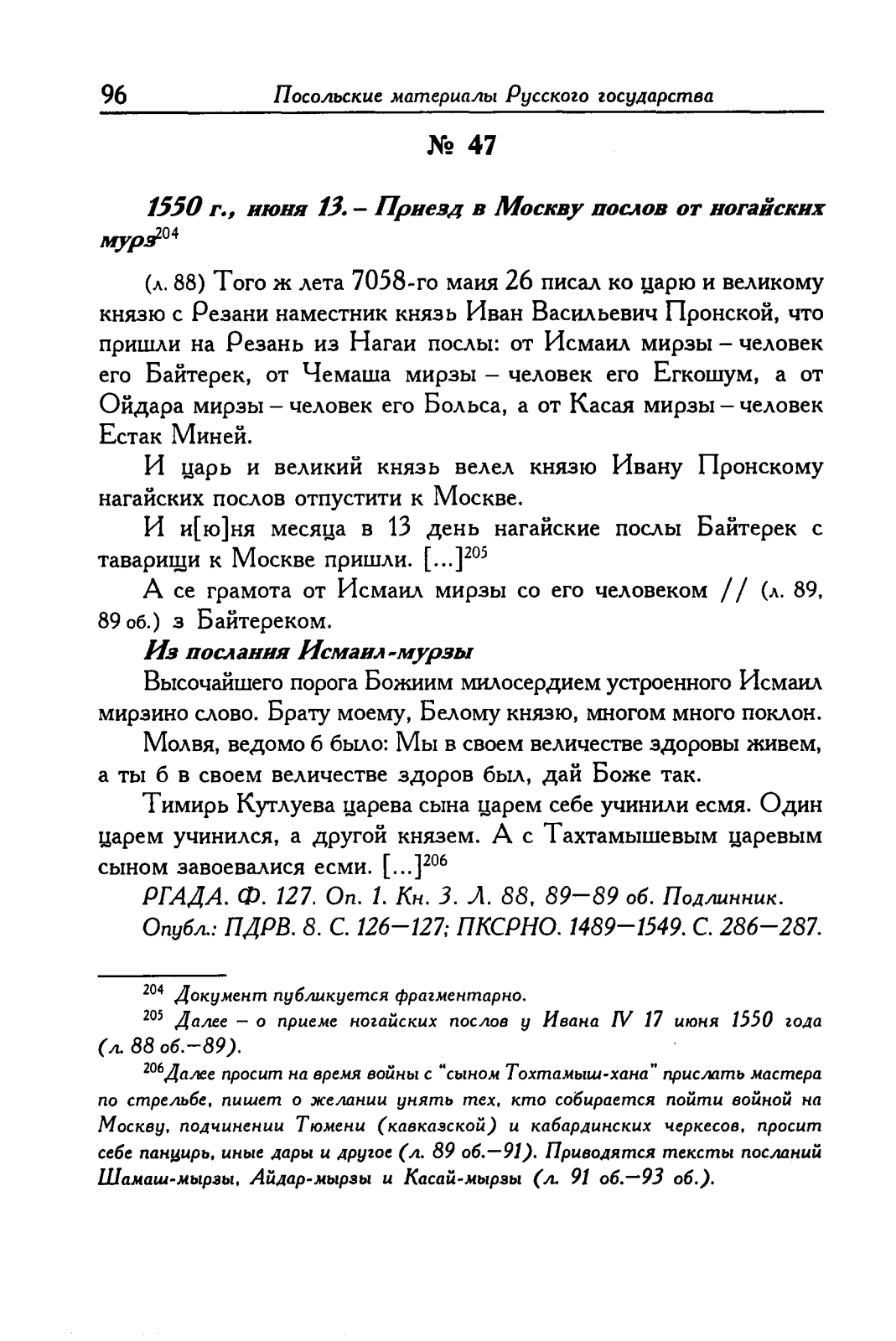 96 Посольские материалы Русского государства

№ 47

1550 г., июня 13. – Приезд в Москву послов от ногайских мурз$^{204}$

(л. 88) Того ж лета 7058-го маия 26 писал ко царю и великому князю с Резани наместник князь Иван Васильевич Пронской, что пришли на Резань из Нагаи послы: от Исмаил мирзы – человек его Байтерек, от Чемаша мирзы – человек его Егкошум, а от Ойдара мирзы – человек его Больса, а от Касая мирзы – человек Естак Миней.

И царь и великий князь велел князю Ивану Пронскому нагайских послов отпустити к Москве.

И и[ю]ня месяца в 13 день нагайские послы Байтерек с таварищи к Москве пришли. […]$^{205}$

А се грамота от Исмаил мирзы со его человеком // (л. 89, 89 об.) з Байтереком.

Из послания Исмаил-мурзы

Высочайшего порога Божиим милосердием устроенного Исмаил мирзино слово. Брату моему, Белому князю, многом много поклон.

Молвя, ведомо б было: Мы в своем величестве здоровы живем, а ты б в своем величестве здоров был, дай Боже так.

Тимирь Кутлуева царева сына царем себе учинили есмя. Один царем учинился, а другой князем. А с Тахтамышевым царевым сыном завоевалися есми. […]$^{206}$

РГАДА. Ф. 127. Оп. 1. Кн. 3. Л. 88, 89—89 об. Подлинник.

Опубл.: ПДРВ. 8. С. 126—127; ПКСРНО. 1489—1549. С. 286—287.

$^{204}$ Документ публикуется фрагментарно.

$^{205}$ Далее – о приеме ногайских послов у Ивана IV 17 июня 1550 года (л. 88 об.—89).

$^{206}$Далее просит на время войны с "сыном Тохтамыш-хана" прислать мастера по стрельбе, пишет о желании унять тех, кто собирается пойти войной на Москву, подчинении Тюмени (кавказской) и кабардинских черкесов, просит себе панцирь, иные дары и другое (л. 89 об.—91). Приводятся тексты посланий Шамаш-мырзы, Айдар-мырзы и Касай-мырзы (л. 91 об.—93 об.).